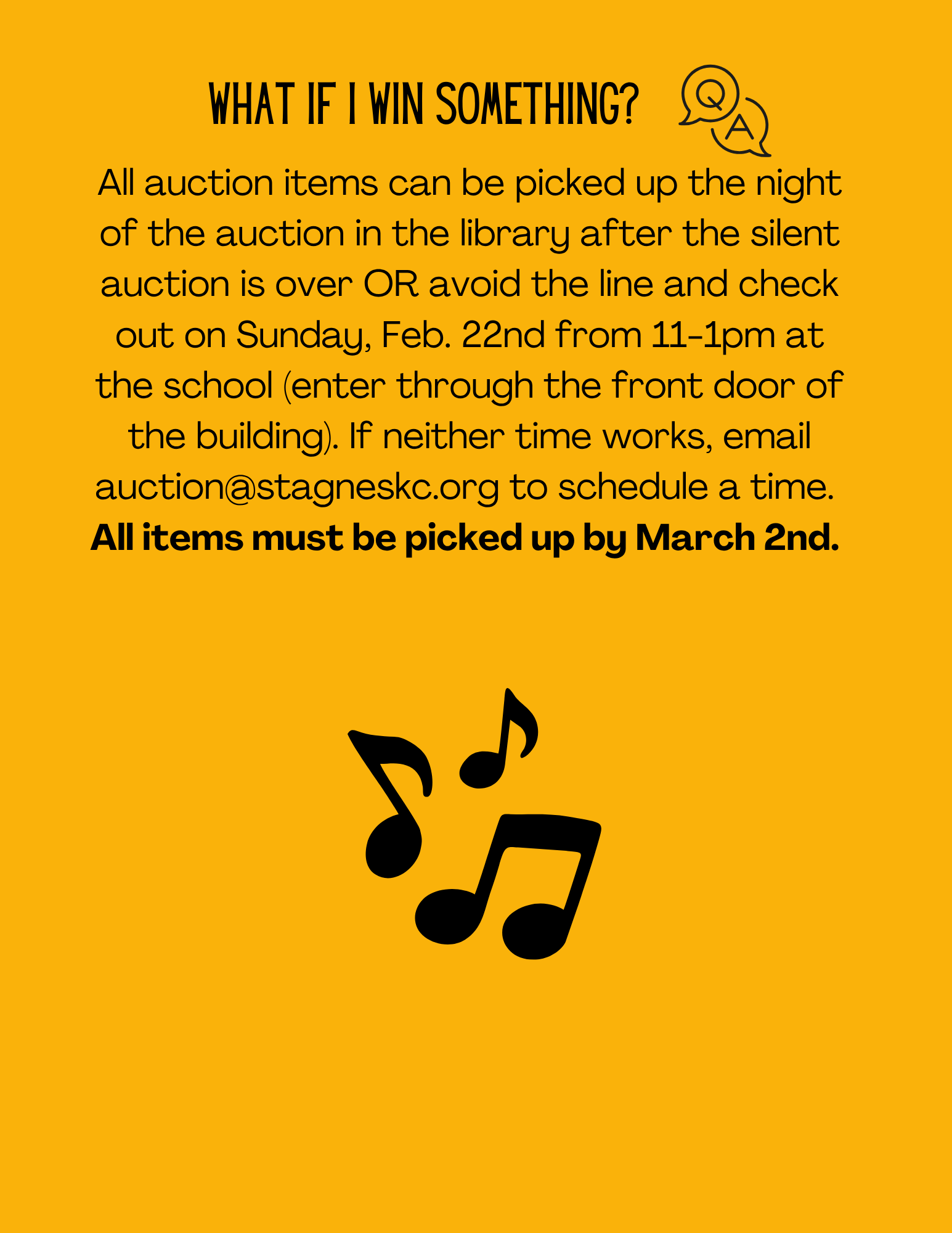 WHAT IF I WIN SOMETHING?

Q

A

All auction items can be picked up the night of the auction in the library after the silent auction is over OR avoid the line and check out on Sunday, Feb. 22nd from 11-1pm at the school (enter through the front door of the building). If neither time works, email auction@stagneskc.org to schedule a time. All items must be picked up by March 2nd.